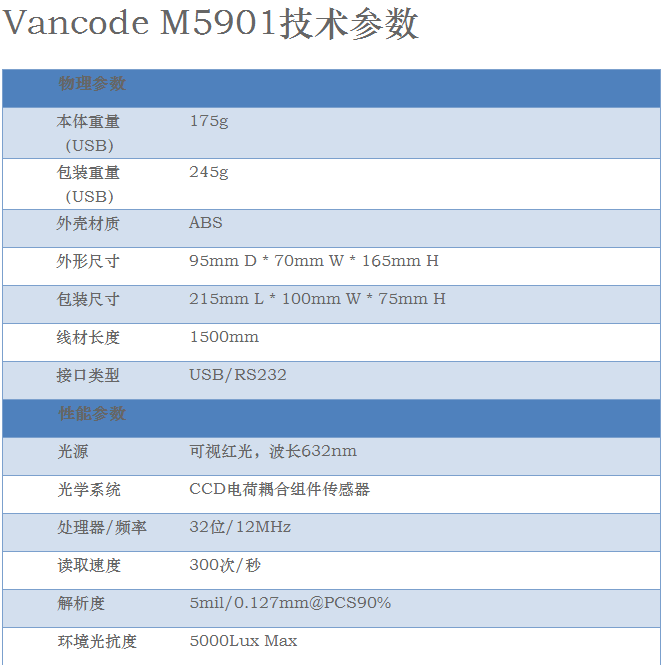 Vancode M5901技术参数

| 物理参数 | |
|---|---|
| 本体重量（USB） | 175g |
| 包装重量（USB） | 245g |
| 外壳材质 | ABS |
| 外形尺寸 | 95mm D * 70mm W * 165mm H |
| 包装尺寸 | 215mm L * 100mm W * 75mm H |
| 线材长度 | 1500mm |
| 接口类型 | USB/RS232 |
| 性能参数 | |
| 光源 | 可视红光，波长632nm |
| 光学系统 | CCD电荷耦合组件传感器 |
| 处理器/频率 | 32位/12MHz |
| 读取速度 | 300次/秒 |
| 解析度 | 5mil/0.127mm@PCS90% |
| 环境光抗度 | 5000Lux Max |